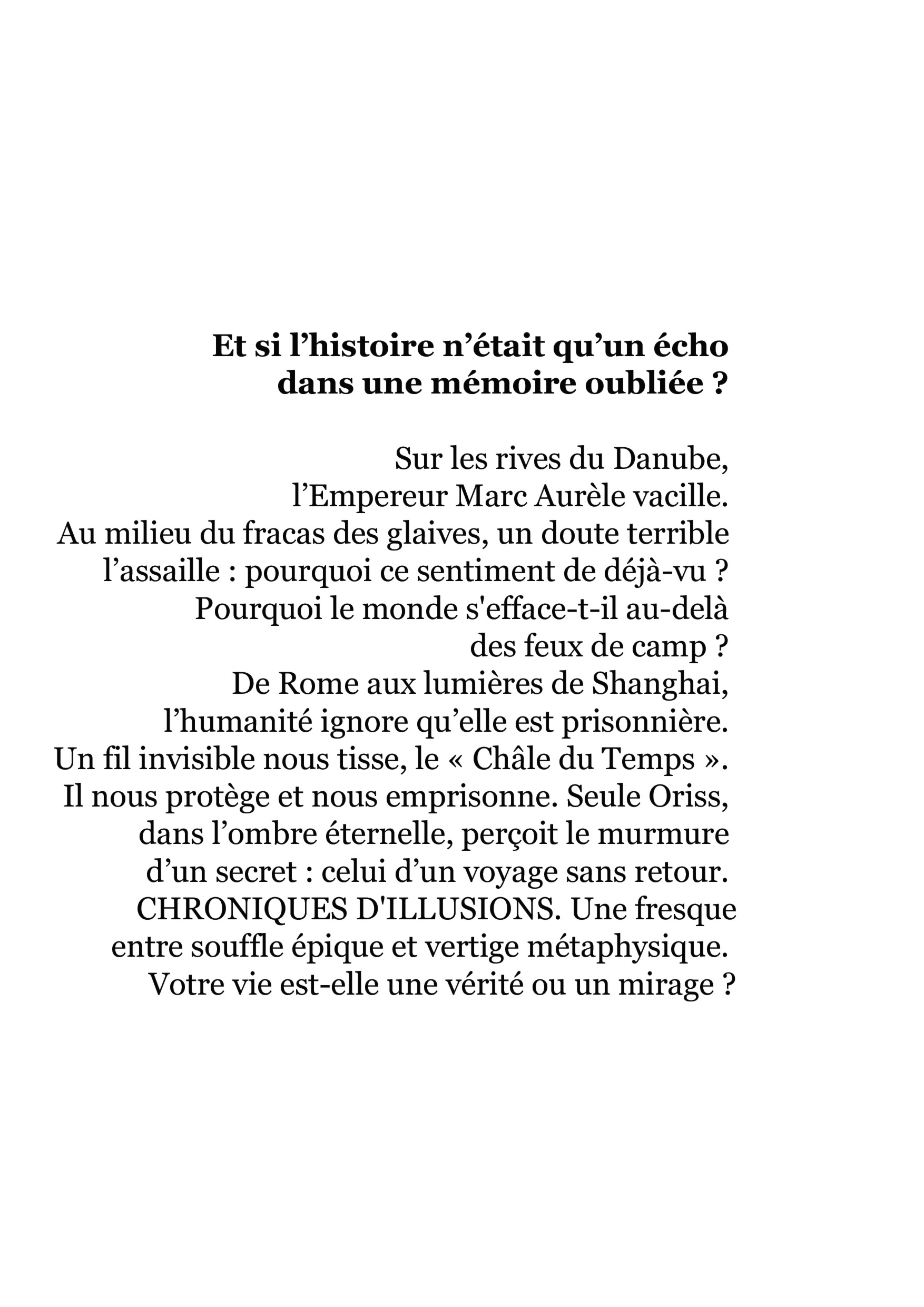 Et si l’histoire n’était qu’un écho dans une mémoire oubliée ?

Sur les rives du Danube, l’Empereur Marc Aurèle vacille. Au milieu du fracas des glaives, un doute terrible l’assaille : pourquoi ce sentiment de déjà-vu ? Pourquoi le monde s'efface-t-il au-delà des feux de camp ? De Rome aux lumières de Shanghai, l’humanité ignore qu’elle est prisonnière. Un fil invisible nous tisse, le « Châle du Temps ». Il nous protège et nous emprisonne. Seule Oriss, dans l’ombre éternelle, perçoit le murmure d’un secret : celui d’un voyage sans retour. CHRONIQUES D'ILLUSIONS. Une fresque entre souffle épique et vertige métaphysique. Votre vie est-elle une vérité ou un mirage ?